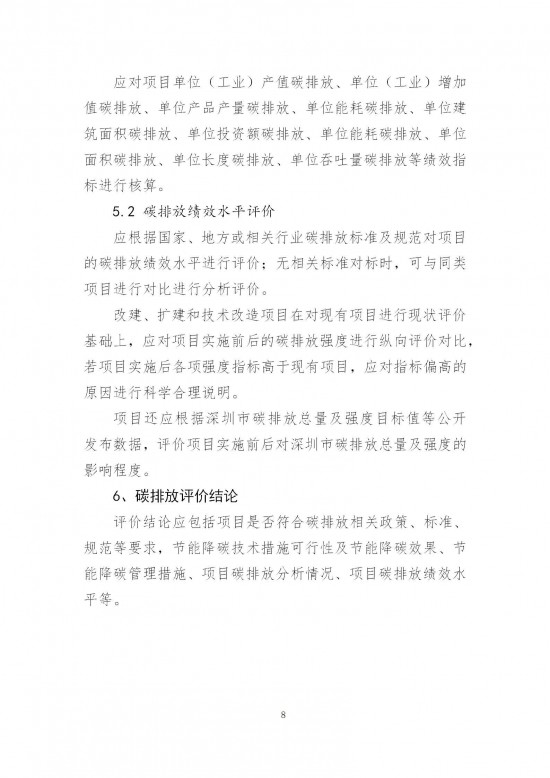 应对项目单位（工业）产值碳排放、单位（工业）增加值碳排放、单位产品产量碳排放、单位能耗碳排放、单位建筑面积碳排放、单位投资额碳排放、单位能耗碳排放、单位面积碳排放、单位长度碳排放、单位吞吐量碳排放等绩效指标进行核算。

5.2 碳排放绩效水平评价

应根据国家、地方或相关行业碳排放标准及规范对项目的碳排放绩效水平进行评价；无相关标准对标时，可与同类项目进行对比进行分析评价。

改建、扩建和技术改造项目在对现有项目进行现状评价基础上，应对项目实施前后的碳排放强度进行纵向评价对比，若项目实施后各项强度指标高于现有项目，应对指标偏高的原因进行科学合理说明。

项目还应根据深圳市碳排放总量及强度目标值等公开发布数据，评价项目实施前后对深圳市碳排放总量及强度的影响程度。

6、碳排放评价结论

评价结论应包括项目是否符合碳排放相关政策、标准、规范等要求，节能降碳技术措施可行性及节能降碳效果、节能降碳管理措施、项目碳排放分析情况、项目碳排放绩效水平等。

8